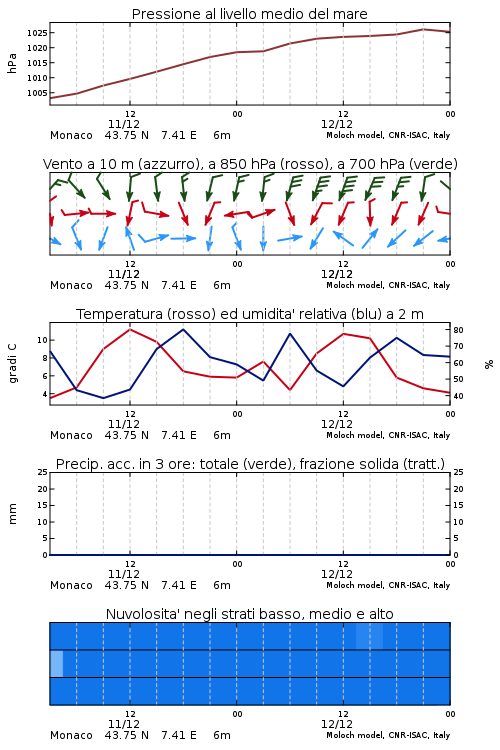 Pressione al livello medio del mare

hPa

1025
1020
1015
1010
1005

12
11/12
00
12
12/12
00

Monaco 43.75 N 7.41 E 6m
Moloch model, CNR-ISAC, Italy

Vento a 10 m (azzurro), a 850 hPa (rosso), a 700 hPa (verde)

12
11/12
00
12
12/12
00

Monaco 43.75 N 7.41 E 6m
Moloch model, CNR-ISAC, Italy

Temperatura (rosso) ed umidita' relativa (blu) a 2 m

gradi C

10
8
6
4

80
70
60
50
40

%

12
11/12
00
12
12/12
00

Monaco 43.75 N 7.41 E 6m
Moloch model, CNR-ISAC, Italy

Precip. acc. in 3 ore: totale (verde), frazione solida (tratt.)

mm

25
20
15
10
5
0

25
20
15
10
5
0

12
11/12
00
12
12/12
00

Monaco 43.75 N 7.41 E 6m
Moloch model, CNR-ISAC, Italy

Nuvolosita' negli strati basso, medio e alto

12
11/12
00
12
12/12
00

Monaco 43.75 N 7.41 E 6m
Moloch model, CNR-ISAC, Italy